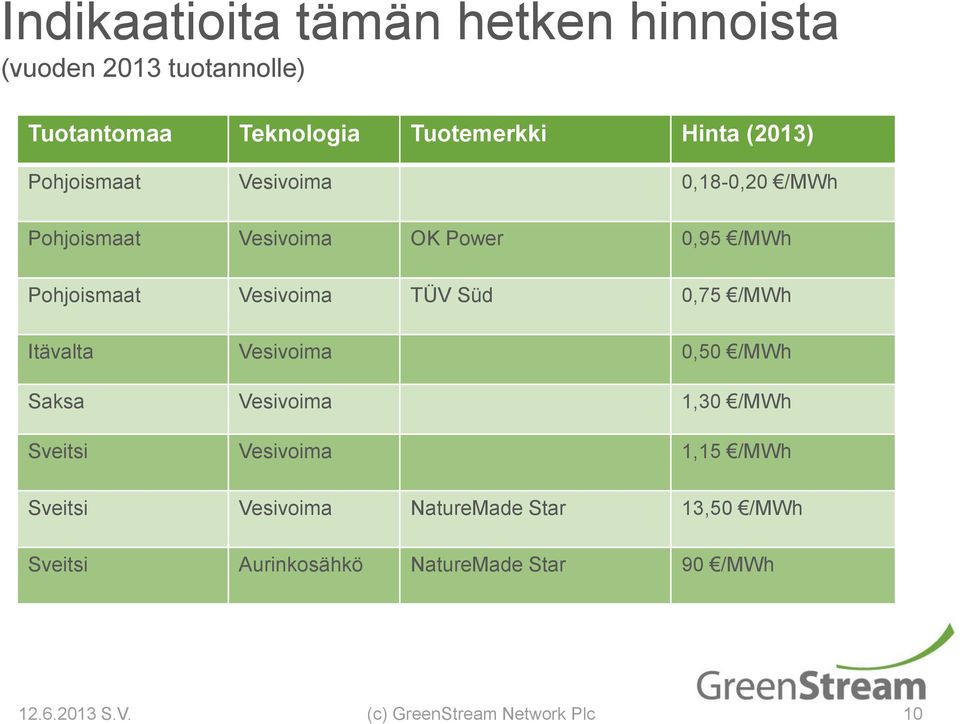 Indikaatioita tämän hetken hinnoista
(vuoden 2013 tuotannolle)

| Tuotantomaa | Teknologia | Tuotemerkki | Hinta (2013) |
|---|---|---|---|
| Pohjoismaat | Vesivoima | | 0,18-0,20 €/MWh |
| Pohjoismaat | Vesivoima | OK Power | 0,95 €/MWh |
| Pohjoismaat | Vesivoima | TÜV Süd | 0,75 €/MWh |
| Itävalta | Vesivoima | | 0,50 €/MWh |
| Saksa | Vesivoima | | 1,30 €/MWh |
| Sveitsi | Vesivoima | | 1,15 €/MWh |
| Sveitsi | Vesivoima | NatureMade Star | 13,50 €/MWh |
| Sveitsi | Aurinkosähkö | NatureMade Star | 90 €/MWh |

GreenStream

12.6.2013 S.V.
(c) GreenStream Network Plc
10